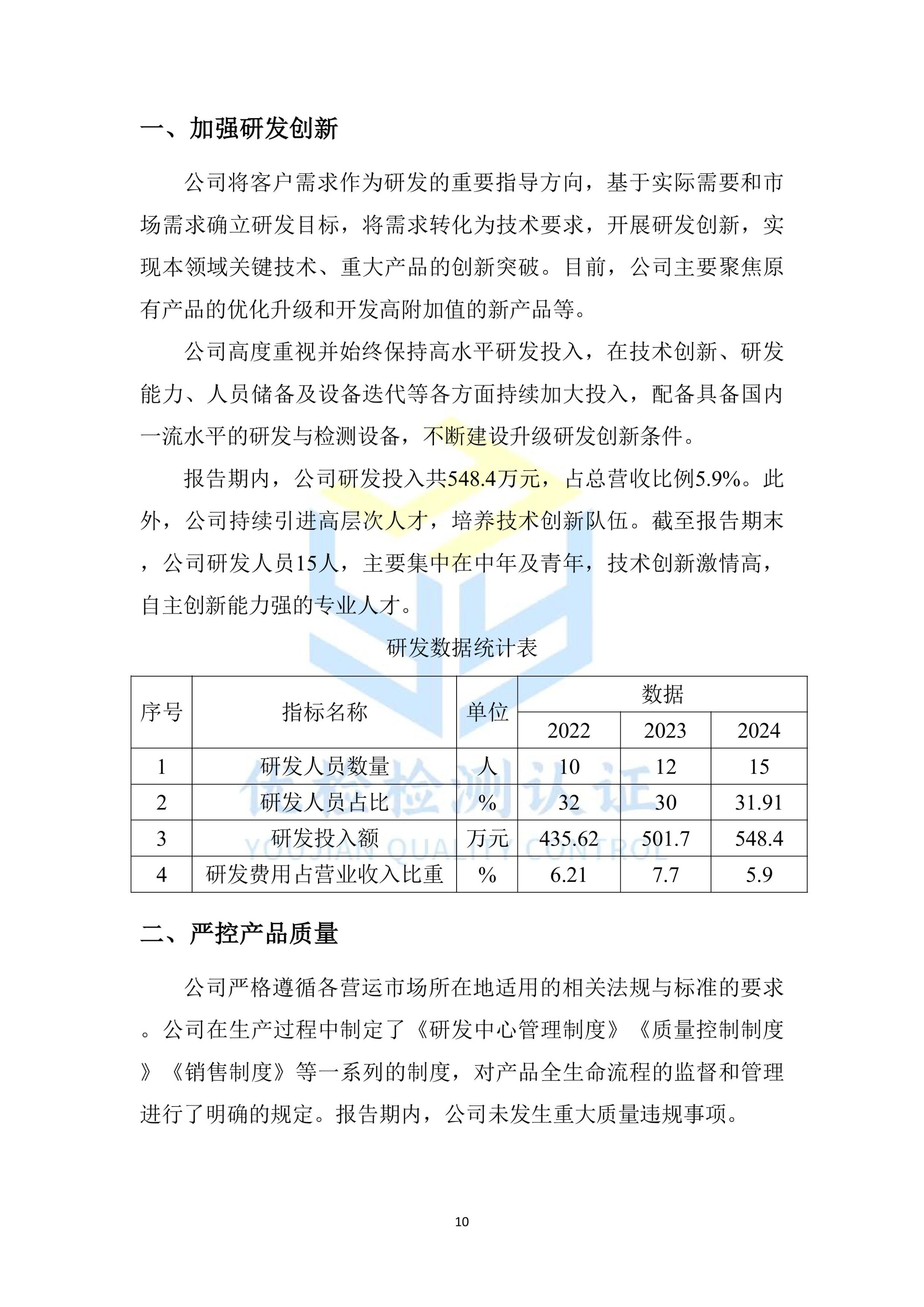 一、加强研发创新

公司将客户需求作为研发的重要指导方向，基于实际需要和市场需求确立研发目标，将需求转化为技术要求，开展研发创新，实现本领域关键技术、重大产品的创新突破。目前，公司主要聚焦原有产品的优化升级和开发高附加值的新产品等。

公司高度重视并始终保持高水平研发投入，在技术创新、研发能力、人员储备及设备迭代等各方面持续加大投入，配备具备国内一流水平的研发与检测设备，不断建设升级研发创新条件。

报告期内，公司研发投入共548.4万元，占总营收比例5.9%。此外，公司持续引进高层次人才，培养技术创新队伍。截至报告期末，公司研发人员15人，主要集中在中年及青年，技术创新激情高，自主创新能力强的专业人才。

研发数据统计表

| 序号 | 指标名称 | 单位 | 数据 | | |
|---|---|---|---|---|---|
| | | | 2022 | 2023 | 2024 |
| 1 | 研发人员数量 | 人 | 10 | 12 | 15 |
| 2 | 研发人员占比 | % | 32 | 30 | 31.91 |
| 3 | 研发投入额 | 万元 | 435.62 | 501.7 | 548.4 |
| 4 | 研发费用占营业收入比重 | % | 6.21 | 7.7 | 5.9 |

二、严控产品质量

公司严格遵循各营运市场所在地适用的相关法规与标准的要求。公司在生产过程中制定了《研发中心管理制度》《质量控制制度》《销售制度》等一系列的制度，对产品全生命流程的监督和管理进行了明确的规定。报告期内，公司未发生重大质量违规事项。

10

优检检测认证
YOUJIAN QUALITY CONTROL